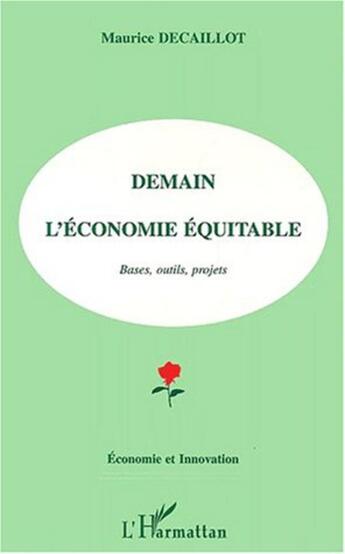 Maurice DECAILLOT

DEMAIN

L'ÉCONOMIE ÉQUITABLE

Bases, outils, projets

Économie et Innovation

L'Harmattan